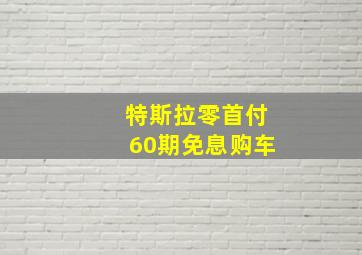 特斯拉零首付
60期免息购车